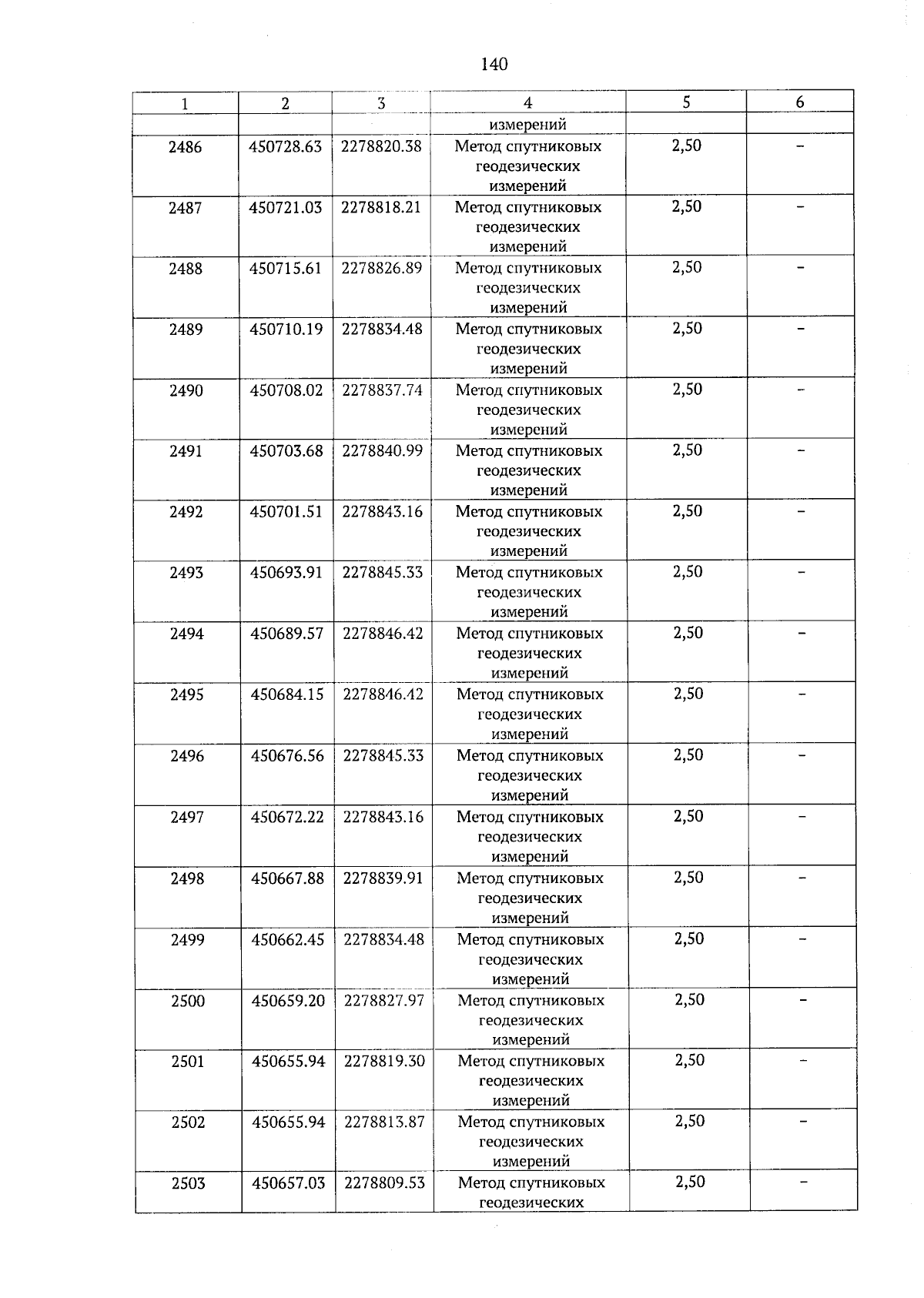 140

| 1 | 2 | 3 | 4 | 5 | 6 |
|---|---|---|---|---|---|
| | | | измерений | | |
| 2486 | 450728.63 | 2278820.38 | Метод спутниковых геодезических измерений | 2,50 | – |
| 2487 | 450721.03 | 2278818.21 | Метод спутниковых геодезических измерений | 2,50 | – |
| 2488 | 450715.61 | 2278826.89 | Метод спутниковых геодезических измерений | 2,50 | – |
| 2489 | 450710.19 | 2278834.48 | Метод спутниковых геодезических измерений | 2,50 | – |
| 2490 | 450708.02 | 2278837.74 | Метод спутниковых геодезических измерений | 2,50 | – |
| 2491 | 450703.68 | 2278840.99 | Метод спутниковых геодезических измерений | 2,50 | – |
| 2492 | 450701.51 | 2278843.16 | Метод спутниковых геодезических измерений | 2,50 | – |
| 2493 | 450693.91 | 2278845.33 | Метод спутниковых геодезических измерений | 2,50 | – |
| 2494 | 450689.57 | 2278846.42 | Метод спутниковых геодезических измерений | 2,50 | – |
| 2495 | 450684.15 | 2278846.42 | Метод спутниковых геодезических измерений | 2,50 | – |
| 2496 | 450676.56 | 2278845.33 | Метод спутниковых геодезических измерений | 2,50 | – |
| 2497 | 450672.22 | 2278843.16 | Метод спутниковых геодезических измерений | 2,50 | – |
| 2498 | 450667.88 | 2278839.91 | Метод спутниковых геодезических измерений | 2,50 | – |
| 2499 | 450662.45 | 2278834.48 | Метод спутниковых геодезических измерений | 2,50 | – |
| 2500 | 450659.20 | 2278827.97 | Метод спутниковых геодезических измерений | 2,50 | – |
| 2501 | 450655.94 | 2278819.30 | Метод спутниковых геодезических измерений | 2,50 | – |
| 2502 | 450655.94 | 2278813.87 | Метод спутниковых геодезических измерений | 2,50 | – |
| 2503 | 450657.03 | 2278809.53 | Метод спутниковых геодезических | 2,50 | – |